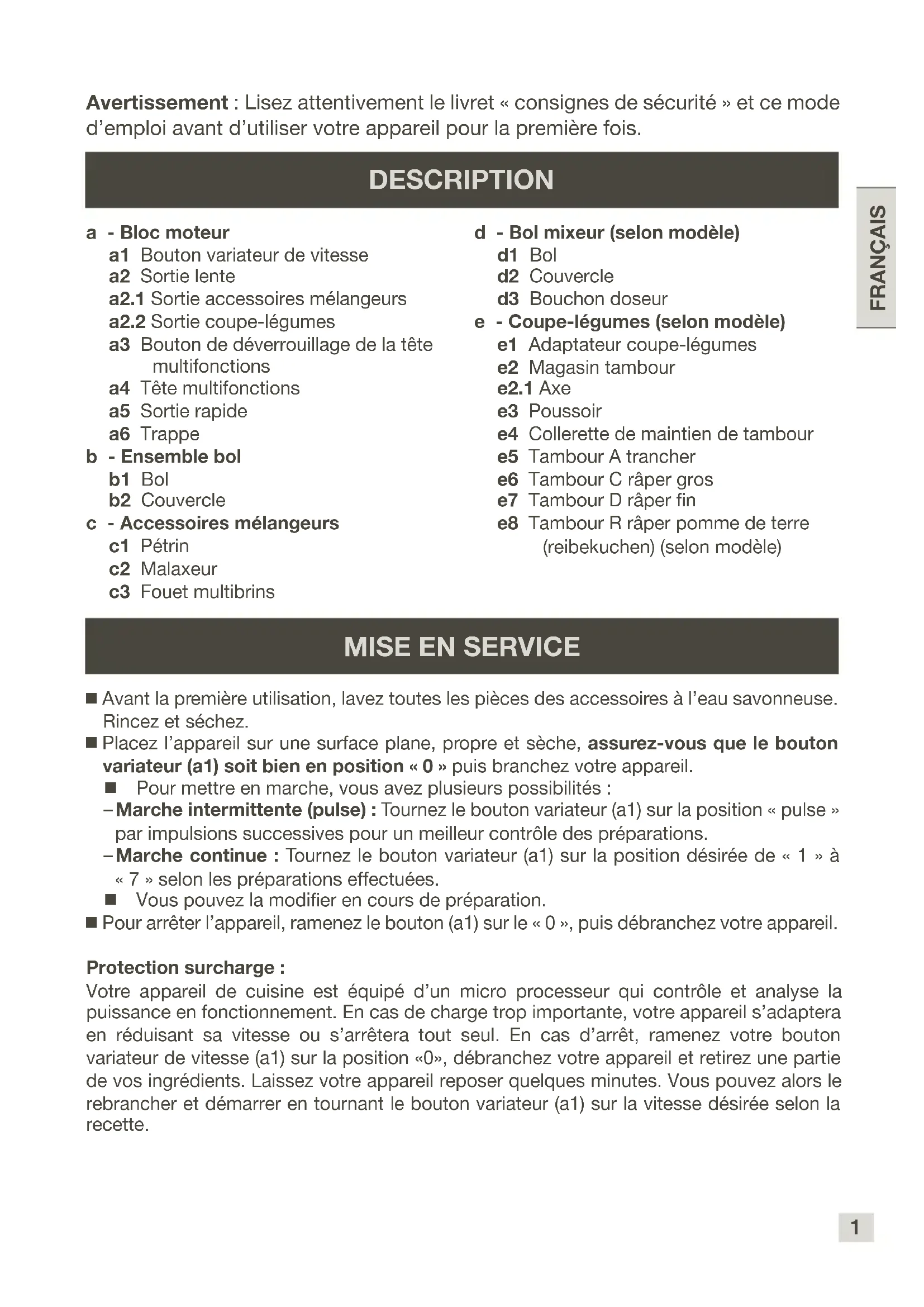 Avertissement : Lisez attentivement le livret « consignes de sécurité » et ce mode d'emploi avant d'utiliser votre appareil pour la première fois.

DESCRIPTION

FRANÇAIS

a - Bloc moteur
a1 Bouton variateur de vitesse
a2 Sortie lente
a2.1 Sortie accessoires mélangeurs
a2.2 Sortie coupe-légumes
a3 Bouton de déverrouillage de la tête multifonctions
a4 Tête multifonctions
a5 Sortie rapide
a6 Trappe
b - Ensemble bol
b1 Bol
b2 Couvercle
c - Accessoires mélangeurs
c1 Pétrin
c2 Malaxeur
c3 Fouet multibrins

d - Bol mixeur (selon modèle)
d1 Bol
d2 Couvercle
d3 Bouchon doseur
e - Coupe-légumes (selon modèle)
e1 Adaptateur coupe-légumes
e2 Magasin tambour
e2.1 Axe
e3 Poussoir
e4 Collerette de maintien de tambour
e5 Tambour A trancher
e6 Tambour C râper gros
e7 Tambour D râper fin
e8 Tambour R râper pomme de terre (reibekuchen) (selon modèle)

MISE EN SERVICE

■ Avant la première utilisation, lavez toutes les pièces des accessoires à l'eau savonneuse. Rincez et séchez.
■ Placez l'appareil sur une surface plane, propre et sèche, assurez-vous que le bouton variateur (a1) soit bien en position « 0 » puis branchez votre appareil.
■ Pour mettre en marche, vous avez plusieurs possibilités :
– Marche intermittente (pulse) : Tournez le bouton variateur (a1) sur la position « pulse » par impulsions successives pour un meilleur contrôle des préparations.
– Marche continue : Tournez le bouton variateur (a1) sur la position désirée de « 1 » à « 7 » selon les préparations effectuées.
■ Vous pouvez la modifier en cours de préparation.
■ Pour arrêter l'appareil, ramenez le bouton (a1) sur le « 0 », puis débranchez votre appareil.

Protection surcharge :
Votre appareil de cuisine est équipé d'un micro processeur qui contrôle et analyse la puissance en fonctionnement. En cas de charge trop importante, votre appareil s'adaptera en réduisant sa vitesse ou s'arrêtera tout seul. En cas d'arrêt, ramenez votre bouton variateur de vitesse (a1) sur la position «0», débranchez votre appareil et retirez une partie de vos ingrédients. Laissez votre appareil reposer quelques minutes. Vous pouvez alors le rebrancher et démarrer en tournant le bouton variateur (a1) sur la vitesse désirée selon la recette.

1